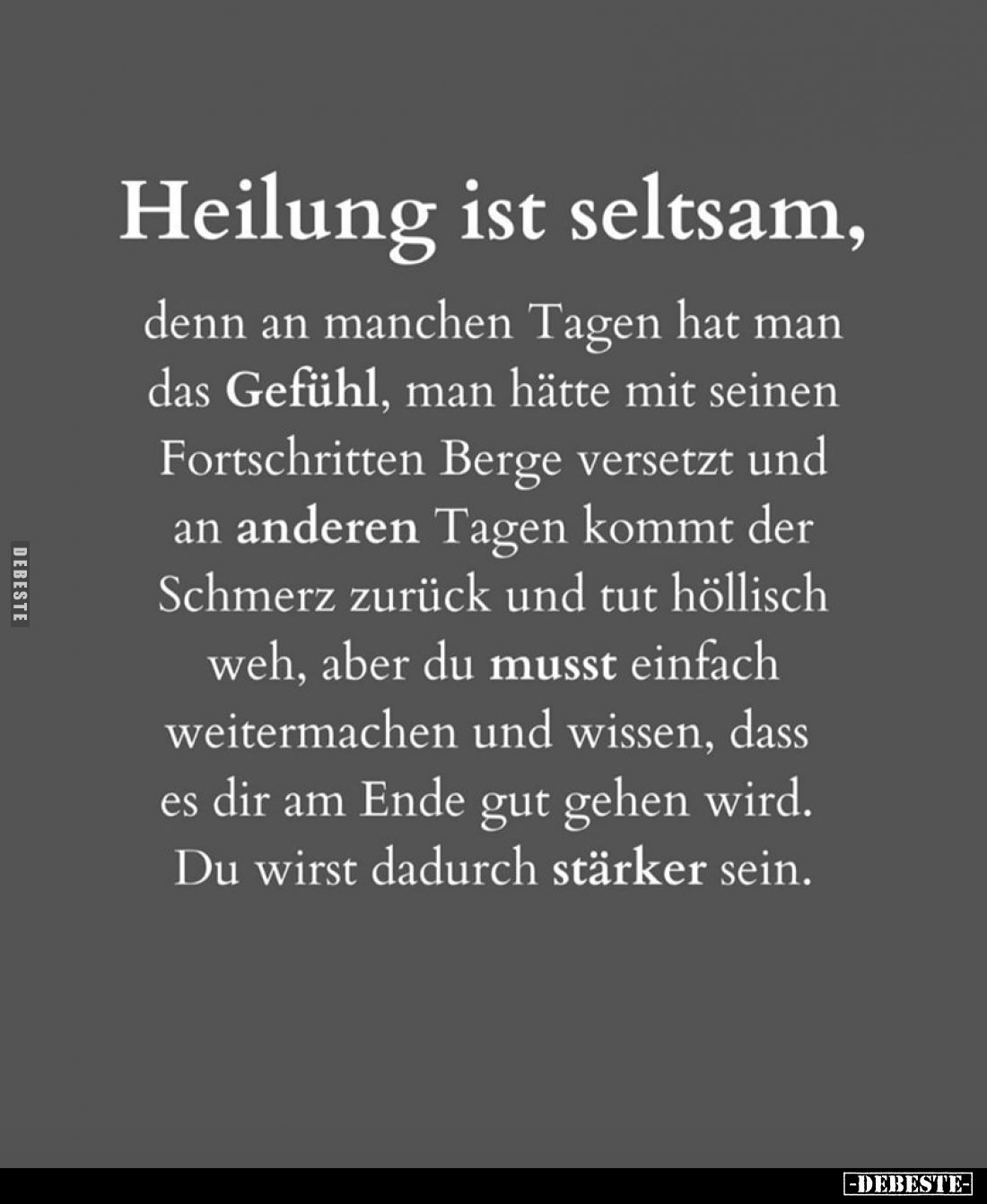 Heilung ist seltsam,

denn an manchen Tagen hat man das Gefühl, man hätte mit seinen Fortschritten Berge versetzt und an anderen Tagen kommt der Schmerz zurück und tut höllisch weh, aber du musst einfach weitermachen und wissen, dass es dir am Ende gut gehen wird. Du wirst dadurch stärker sein.

DEBESTE

-DEBESTE-